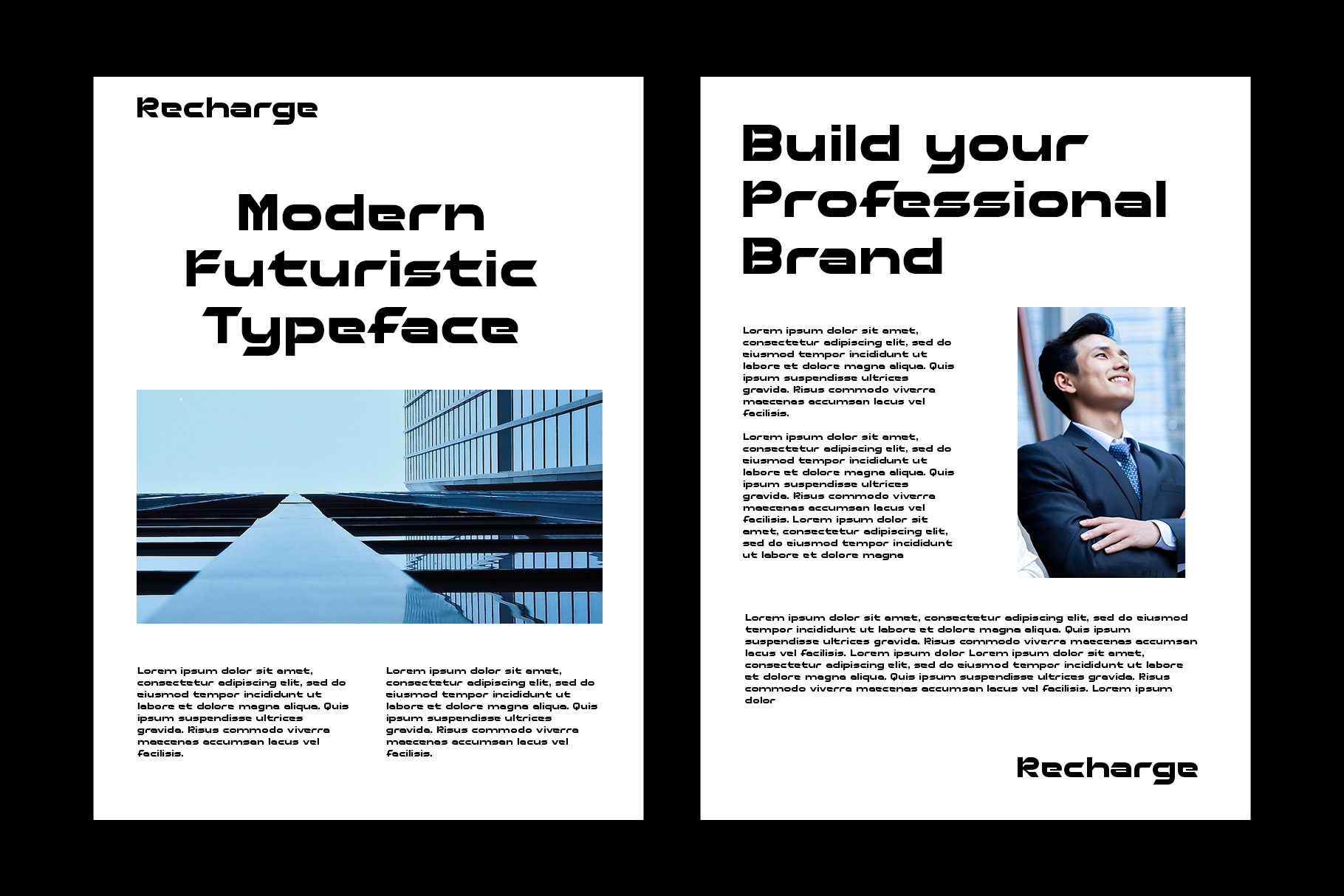 Recharge

Modern Futuristic Typeface

Lorem ipsum dolor sit amet, consectetur adipiscing elit, sed do eiusmod tempor incididunt ut labore et dolore magna aliqua. Quis ipsum suspendisse ultrices gravida. Risus commodo viverra maecenas accumsan lacus vel facilisis.

Lorem ipsum dolor sit amet, consectetur adipiscing elit, sed do eiusmod tempor incididunt ut labore et dolore magna aliqua. Quis ipsum suspendisse ultrices gravida. Risus commodo viverra maecenas accumsan lacus vel facilisis.

Build your Professional Brand

Lorem ipsum dolor sit amet, consectetur adipiscing elit, sed do eiusmod tempor incididunt ut labore et dolore magna aliqua. Quis ipsum suspendisse ultrices gravida. Risus commodo viverra maecenas accumsan lacus vel facilisis.

Lorem ipsum dolor sit amet, consectetur adipiscing elit, sed do eiusmod tempor incididunt ut labore et dolore magna aliqua. Quis ipsum suspendisse ultrices gravida. Risus commodo viverra maecenas accumsan lacus vel facilisis. Lorem ipsum dolor sit amet, consectetur adipiscing elit, sed do eiusmod tempor incididunt ut labore et dolore magna

Lorem ipsum dolor sit amet, consectetur adipiscing elit, sed do eiusmod tempor incididunt ut labore et dolore magna aliqua. Quis ipsum suspendisse ultrices gravida. Risus commodo viverra maecenas accumsan lacus vel facilisis. Lorem ipsum dolor Lorem ipsum dolor sit amet, consectetur adipiscing elit, sed do eiusmod tempor incididunt ut labore et dolore magna aliqua. Quis ipsum suspendisse ultrices gravida. Risus commodo viverra maecenas accumsan lacus vel facilisis. Lorem ipsum dolor

Recharge